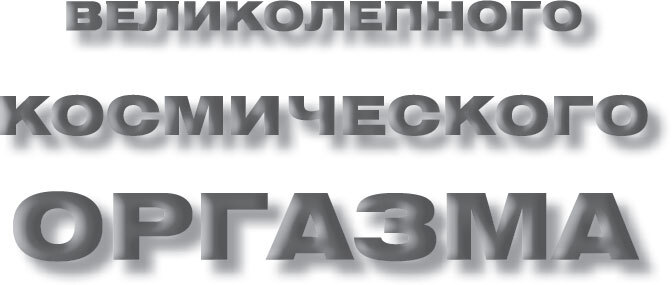 ВЕЛИКОЛЕПНОГО
КОСМИЧЕСКОГО
ОРГАЗМА